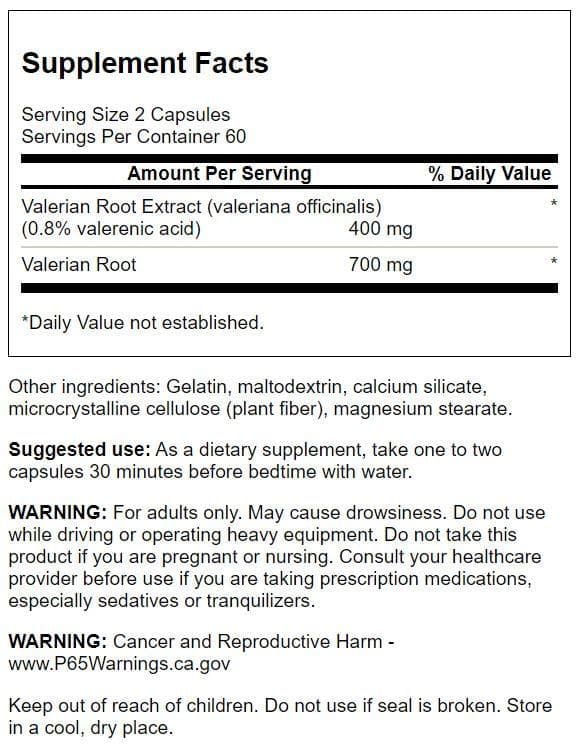 Supplement Facts

Serving Size 2 Capsules
Servings Per Container 60

| Amount Per Serving | | % Daily Value |
|---|---|---|
| Valerian Root Extract (valeriana officinalis) (0.8% valerenic acid) | 400 mg | * |
| Valerian Root | 700 mg | * |

*Daily Value not established.

Other ingredients: Gelatin, maltodextrin, calcium silicate, microcrystalline cellulose (plant fiber), magnesium stearate.

Suggested use: As a dietary supplement, take one to two capsules 30 minutes before bedtime with water.

WARNING: For adults only. May cause drowsiness. Do not use while driving or operating heavy equipment. Do not take this product if you are pregnant or nursing. Consult your healthcare provider before use if you are taking prescription medications, especially sedatives or tranquilizers.

WARNING: Cancer and Reproductive Harm - www.P65Warnings.ca.gov

Keep out of reach of children. Do not use if seal is broken. Store in a cool, dry place.